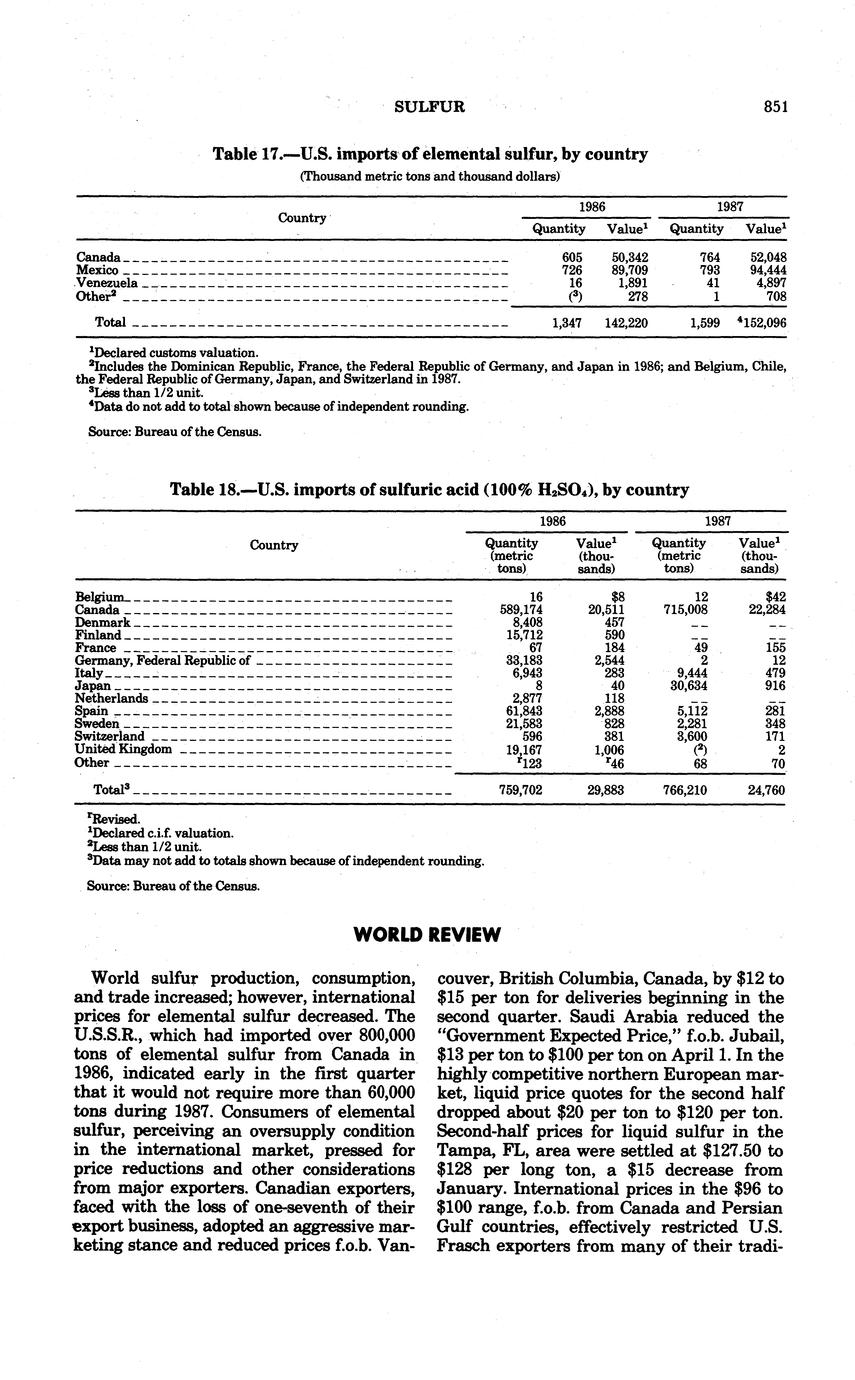 SULFUR 851

Table 17.—U.S. imports of elemental sulfur, by country

(Thousand metric tons and thousand dollars)

| Country | 1986 Quantity | 1986 Value$^1$ | 1987 Quantity | 1987 Value$^1$ |
|---|---|---|---|---|
| Canada | 605 | 50,342 | 764 | 52,048 |
| Mexico | 726 | 89,709 | 793 | 94,444 |
| Venezuela | 16 | 1,891 | 41 | 4,897 |
| Other$^2$ | ($^3$) | 278 | 1 | 708 |
| Total | 1,347 | 142,220 | 1,599 | $^4$152,096 |

$^1$Declared customs valuation.
$^2$Includes the Dominican Republic, France, the Federal Republic of Germany, and Japan in 1986; and Belgium, Chile, the Federal Republic of Germany, Japan, and Switzerland in 1987.
$^3$Less than 1/2 unit.
$^4$Data do not add to total shown because of independent rounding.

Source: Bureau of the Census.

Table 18.—U.S. imports of sulfuric acid (100% $H_2SO_4$), by country

| Country | 1986 Quantity (metric tons) | 1986 Value$^1$ (thousands) | 1987 Quantity (metric tons) | 1987 Value$^1$ (thousands) |
|---|---|---|---|---|
| Belgium | 16 | $8 | 12 | $42 |
| Canada | 589,174 | 20,511 | 715,008 | 22,284 |
| Denmark | 8,408 | 457 | -- | -- |
| Finland | 15,712 | 590 | -- | -- |
| France | 67 | 184 | 49 | 155 |
| Germany, Federal Republic of | 33,183 | 2,544 | 2 | 12 |
| Italy | 6,943 | 283 | 9,444 | 479 |
| Japan | 8 | 40 | 30,634 | 916 |
| Netherlands | 2,877 | 118 | -- | -- |
| Spain | 61,843 | 2,888 | 5,112 | 281 |
| Sweden | 21,583 | 828 | 2,281 | 348 |
| Switzerland | 596 | 381 | 3,600 | 171 |
| United Kingdom | 19,167 | 1,006 | ($^2$) | 2 |
| Other | $^r$123 | $^r$46 | 68 | 70 |
| Total$^3$ | 759,702 | 29,883 | 766,210 | 24,760 |

$^r$Revised.
$^1$Declared c.i.f. valuation.
$^2$Less than 1/2 unit.
$^3$Data may not add to totals shown because of independent rounding.

Source: Bureau of the Census.

WORLD REVIEW

World sulfur production, consumption, and trade increased; however, international prices for elemental sulfur decreased. The U.S.S.R., which had imported over 800,000 tons of elemental sulfur from Canada in 1986, indicated early in the first quarter that it would not require more than 60,000 tons during 1987. Consumers of elemental sulfur, perceiving an oversupply condition in the international market, pressed for price reductions and other considerations from major exporters. Canadian exporters, faced with the loss of one-seventh of their export business, adopted an aggressive marketing stance and reduced prices f.o.b. Vancouver, British Columbia, Canada, by $12 to $15 per ton for deliveries beginning in the second quarter. Saudi Arabia reduced the "Government Expected Price," f.o.b. Jubail, $13 per ton to $100 per ton on April 1. In the highly competitive northern European market, liquid price quotes for the second half dropped about $20 per ton to $120 per ton. Second-half prices for liquid sulfur in the Tampa, FL, area were settled at $127.50 to $128 per long ton, a $15 decrease from January. International prices in the $96 to $100 range, f.o.b. from Canada and Persian Gulf countries, effectively restricted U.S. Frasch exporters from many of their tradi-